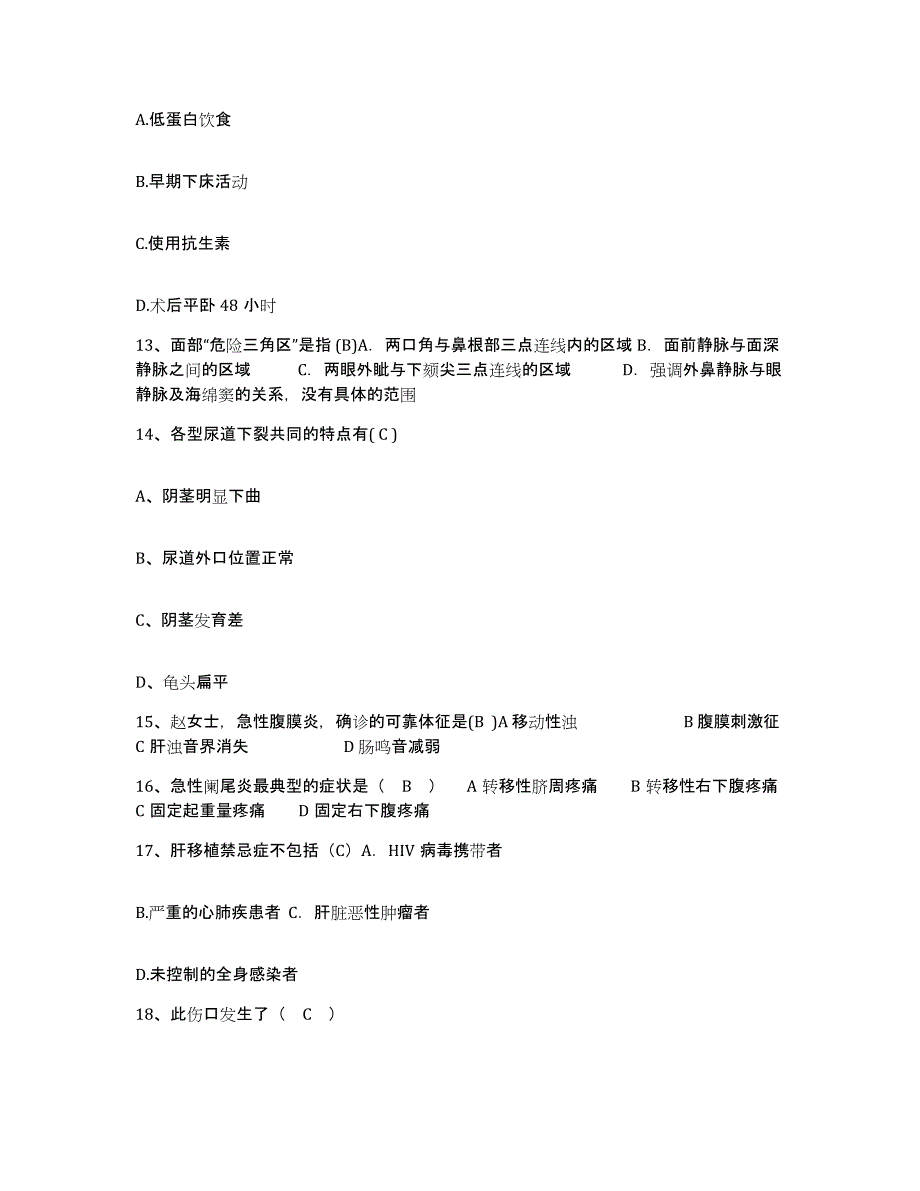 A.低蛋白饮食

B.早期下床活动

C.使用抗生素

D.术后平卧 48 小时

13、面部“危险三角区”是指 (B)A. 两口角与鼻根部三点连线内的区域 B. 面前静脉与面深静脉之间的区域 C. 两眼外眦与下颏尖三点连线的区域 D. 强调外鼻静脉与眼静脉及海绵窦的关系，没有具体的范围

14、各型尿道下裂共同的特点有( C )

A、阴茎明显下曲

B、尿道外口位置正常

C、阴茎发育差

D、龟头扁平

15、赵女士，急性腹膜炎，确诊的可靠体征是(B )A 移动性浊 B 腹膜刺激征 C 肝浊音界消失 D 肠鸣音减弱

16、急性阑尾炎最典型的症状是（ B ） A 转移性脐周疼痛 B 转移性右下腹疼痛 C 固定起重量疼痛 D 固定右下腹疼痛

17、肝移植禁忌症不包括（C）A. HIV 病毒携带者

B.严重的心肺疾患者 C. 肝脏恶性肿瘤者

D.未控制的全身感染者

18、此伤口发生了（ C ）